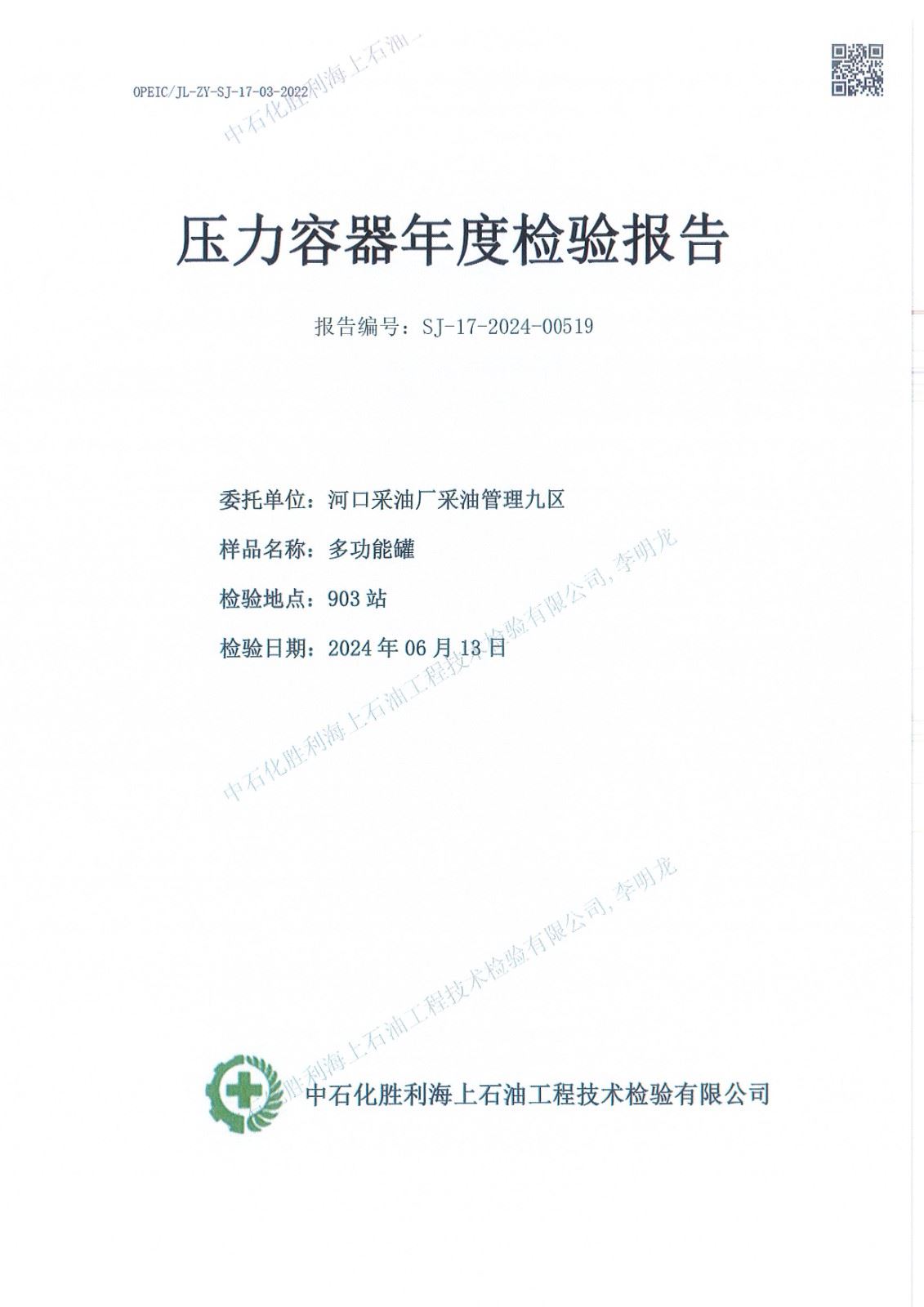 OPEIC/JL-ZY-SJ-17-03-2022

中石化胜利海上石油

压力容器年度检验报告

报告编号：SJ-17-2024-00519

委托单位：河口采油厂采油管理九区

样品名称：多功能罐

检验地点：903 站

检验日期：2024 年 06 月 13 日

中石化胜利海上石油工程技术检验有限公司, 李明龙

中石化胜利海上石油工程技术检验有限公司, 李明龙

中石化胜利海上石油工程技术检验有限公司